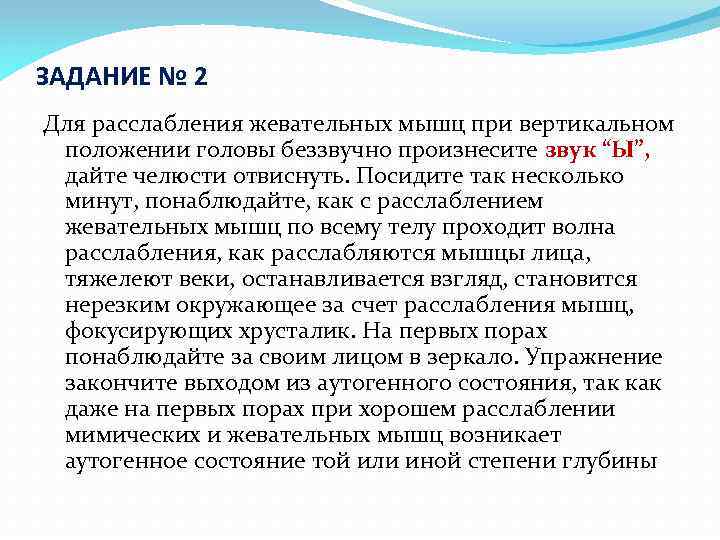 ЗАДАНИЕ № 2

Для расслабления жевательных мышц при вертикальном положении головы беззвучно произнесите звук “Ы”, дайте челюсти отвиснуть. Посидите так несколько минут, понаблюдайте, как с расслаблением жевательных мышц по всему телу проходит волна расслабления, как расслабляются мышцы лица, тяжелеют веки, останавливается взгляд, становится нерезким окружающее за счет расслабления мышц, фокусирующих хрусталик. На первых порах понаблюдайте за своим лицом в зеркало. Упражнение закончите выходом из аутогенного состояния, так как даже на первых порах при хорошем расслаблении мимических и жевательных мышц возникает аутогенное состояние той или иной степени глубины